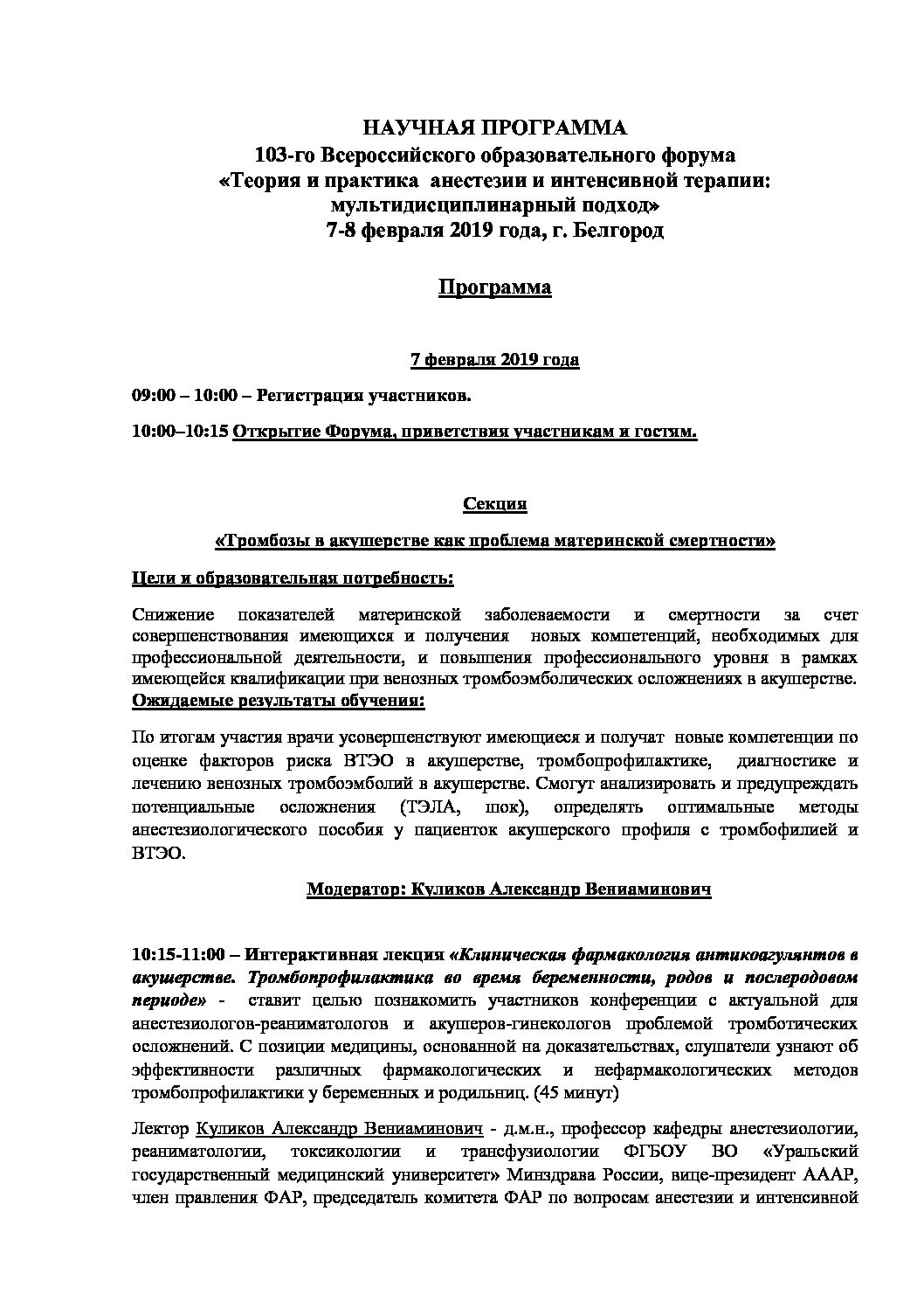 НАУЧНАЯ ПРОГРАММА
103-го Всероссийского образовательного форума
«Теория и практика анестезии и интенсивной терапии: мультидисциплинарный подход»
7-8 февраля 2019 года, г. Белгород

Программа

7 февраля 2019 года

09:00 – 10:00 – Регистрация участников.

10:00–10:15 Открытие Форума, приветствия участникам и гостям.

Секция

«Тромбозы в акушерстве как проблема материнской смертности»

Цели и образовательная потребность:

Снижение показателей материнской заболеваемости и смертности за счет совершенствования имеющихся и получения новых компетенций, необходимых для профессиональной деятельности, и повышения профессионального уровня в рамках имеющейся квалификации при венозных тромбоэмболических осложнениях в акушерстве.
Ожидаемые результаты обучения:

По итогам участия врачи усовершенствуют имеющиеся и получат новые компетенции по оценке факторов риска ВТЭО в акушерстве, тромбопрофилактике, диагностике и лечению венозных тромбоэмболий в акушерстве. Смогут анализировать и предупреждать потенциальные осложнения (ТЭЛА, шок), определять оптимальные методы анестезиологического пособия у пациенток акушерского профиля с тромбофилией и ВТЭО.

Модератор: Куликов Александр Вениаминович

10:15-11:00 – Интерактивная лекция «Клиническая фармакология антикоагулянтов в акушерстве. Тромбопрофилактика во время беременности, родов и послеродовом периоде» - ставит целью познакомить участников конференции с актуальной для анестезиологов-реаниматологов и акушеров-гинекологов проблемой тромботических осложнений. С позиции медицины, основанной на доказательствах, слушатели узнают об эффективности различных фармакологических и нефармакологических методов тромбопрофилактики у беременных и родильниц. (45 минут)

Лектор Куликов Александр Вениаминович - д.м.н., профессор кафедры анестезиологии, реаниматологии, токсикологии и трансфузиологии ФГБОУ ВО «Уральский государственный медицинский университет» Минздрава России, вице-президент АААР, член правления ФАР, председатель комитета ФАР по вопросам анестезии и интенсивной